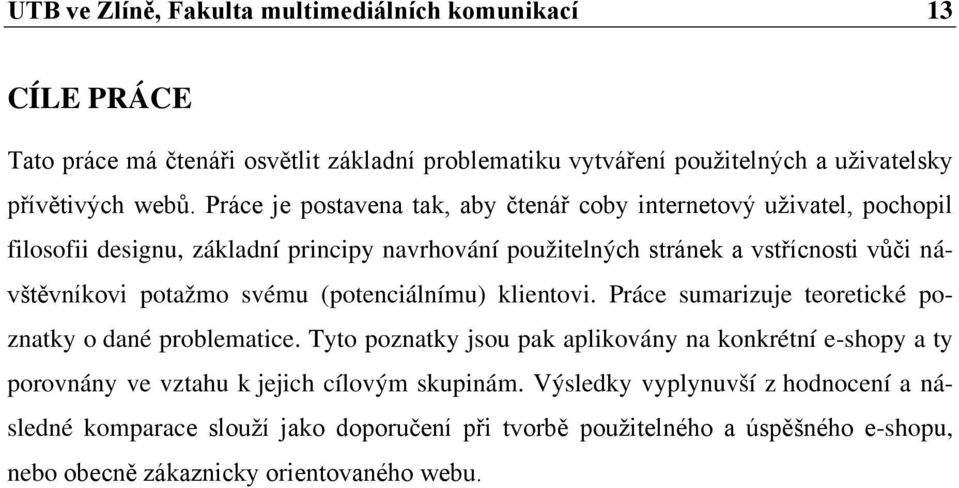 UTB ve Zlíně, Fakulta multimediálních komunikací 13

CÍLE PRÁCE

Tato práce má čtenáři osvětlit základní problematiku vytváření použitelných a uživatelsky přívětivých webů. Práce je postavena tak, aby čtenář coby internetový uživatel, pochopil filosofii designu, základní principy navrhování použitelných stránek a vstřícnosti vůči návštěvníkovi potažmo svému (potenciálnímu) klientovi. Práce sumarizuje teoretické poznatky o dané problematice. Tyto poznatky jsou pak aplikovány na konkrétní e-shopy a ty porovnány ve vztahu k jejich cílovým skupinám. Výsledky vyplynuvší z hodnocení a následné komparace slouží jako doporučení při tvorbě použitelného a úspěšného e-shopu, nebo obecně zákaznicky orientovaného webu.